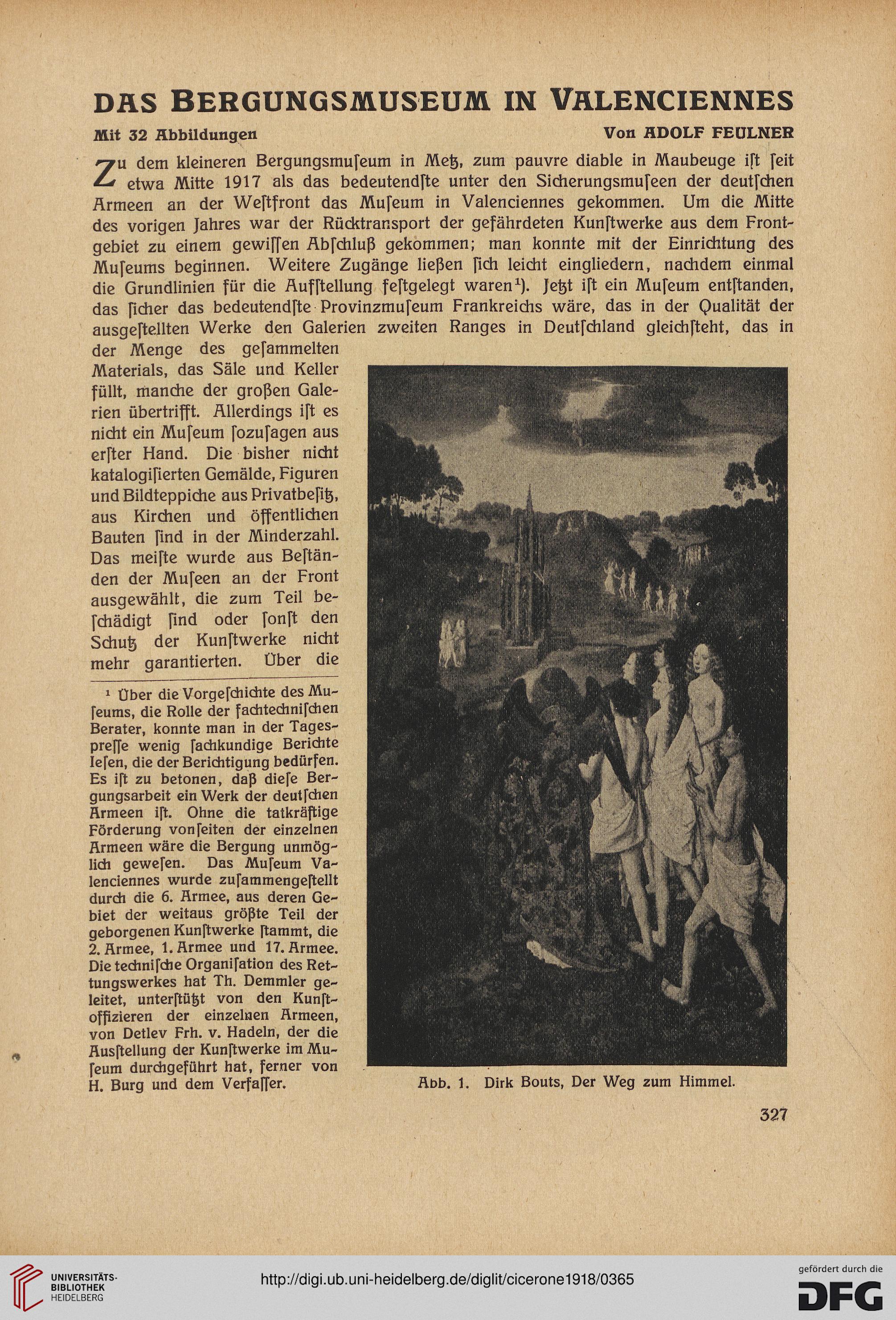 DAS BERGUNGSMUSEUM IN VALENCIENNES

Mit 32 Abbildungen

Von ADOLF FEULNER

Zu dem kleineren Bergungsmuſeum in Metz, zum pauvre diable in Maubeuge iſt ſeit etwa Mitte 1917 als das bedeutendſte unter den Sicherungsmuſeen der deutſchen Armeen an der Weſtfront das Muſeum in Valenciennes gekommen. Um die Mitte des vorigen Jahres war der Rücktransport der gefährdeten Kunſtwerke aus dem Frontgebiet zu einem gewiſſen Abſchluß gekommen; man konnte mit der Einrichtung des Muſeums beginnen. Weitere Zugänge ließen ſich leicht eingliedern, nachdem einmal die Grundlinien für die Aufſtellung feſtgelegt waren¹). Jetzt iſt ein Muſeum entſtanden, das ſicher das bedeutendſte Provinzmuſeum Frankreichs wäre, das in der Qualität der ausgeſtellten Werke den Galerien zweiten Ranges in Deutſchland gleichſteht, das in der Menge des geſammelten Materials, das Säle und Keller füllt, manche der großen Galerien übertrifft. Allerdings iſt es nicht ein Muſeum ſozuſagen aus erſter Hand. Die bisher nicht katalogiſierten Gemälde, Figuren und Bildteppiche aus Privatbeſitz, aus Kirchen und öffentlichen Bauten ſind in der Minderzahl. Das meiſte wurde aus Beſtänden der Muſeen an der Front ausgewählt, die zum Teil beſchädigt ſind oder ſonſt den Schutz der Kunſtwerke nicht mehr garantierten. Über die

¹ Über die Vorgeſchichte des Muſeums, die Rolle der fachtechniſchen Berater, konnte man in der Tagespreſſe wenig ſachkundige Berichte leſen, die der Berichtigung bedürfen. Es iſt zu betonen, daß dieſe Bergungsarbeit ein Werk der deutſchen Armeen iſt. Ohne die tatkräftige Förderung vonſeiten der einzelnen Armeen wäre die Bergung unmöglich geweſen. Das Muſeum Valenciennes wurde zuſammengeſtellt durch die 6. Armee, aus deren Gebiet der weitaus größte Teil der geborgenen Kunſtwerke ſtammt, die 2. Armee, 1. Armee und 17. Armee. Die techniſche Organiſation des Rettungswerkes hat Th. Demmler geleitet, unterſtützt von den Kunſtoffizieren der einzelnen Armeen, von Detlev Frh. v. Hadeln, der die Ausſtellung der Kunſtwerke im Muſeum durchgeführt hat, ferner von H. Burg und dem Verfaſſer.

Abb. 1. Dirk Bouts, Der Weg zum Himmel.

327

UNIVERSITÄTS-BIBLIOTHEK HEIDELBERG

http://digi.ub.uni-heidelberg.de/diglit/cicerone1918/0365

gefördert durch die DFG